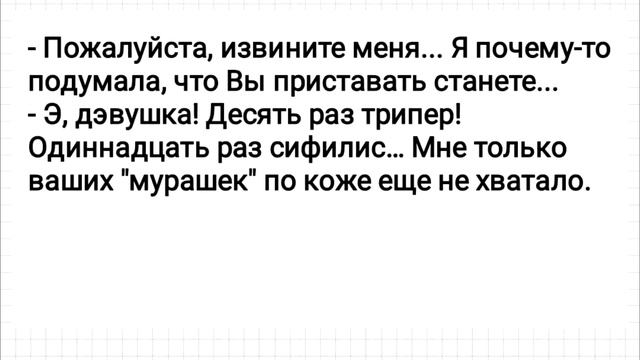 - Пожалуйста, извините меня... Я почему-то подумала, что Вы приставать станете...
- Э, дэвушка! Десять раз трипер! Одиннадцать раз сифилис... Мне только ваших "мурашек" по коже еще не хватало.